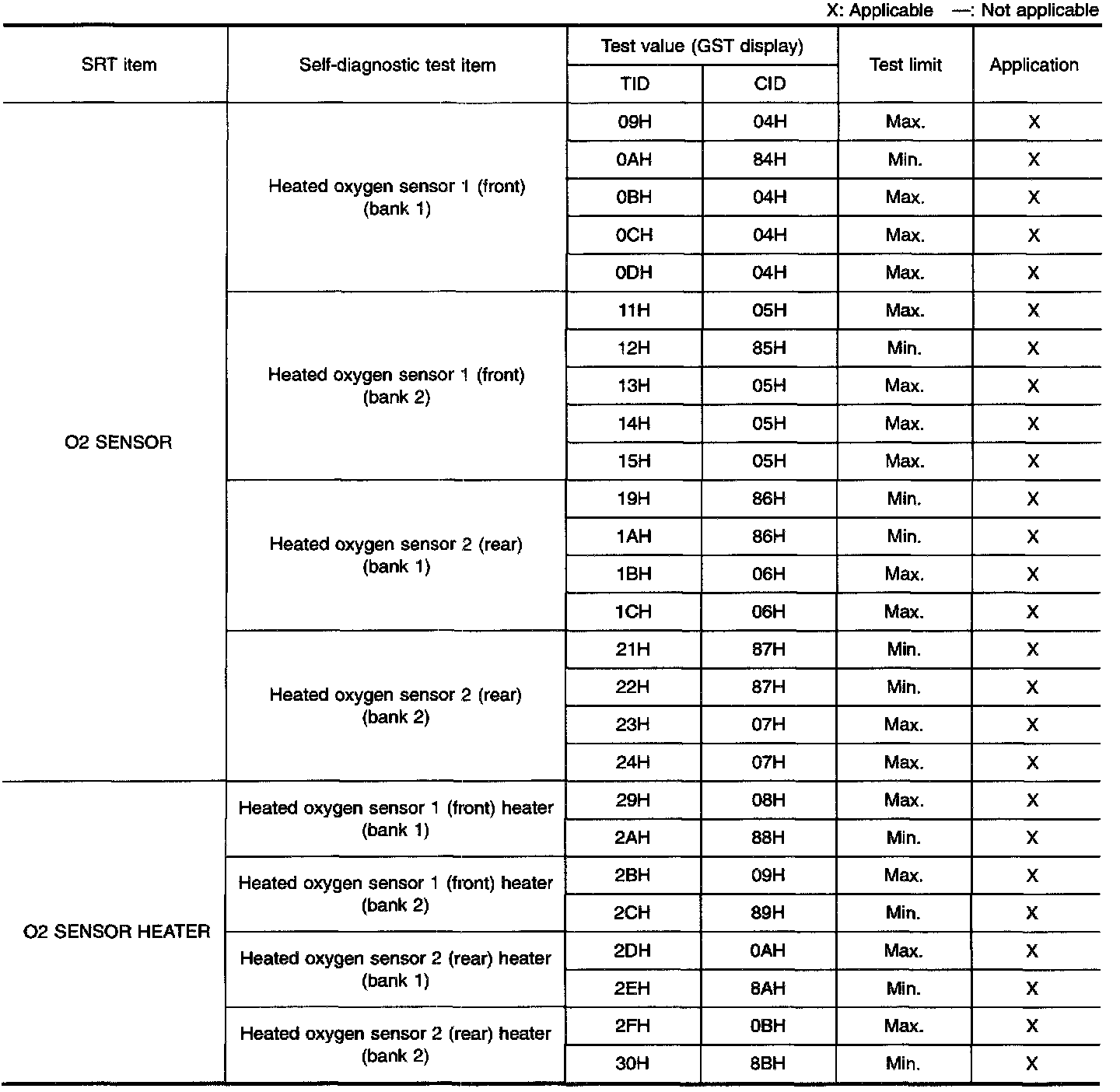 X: Applicable —: Not applicable

| SRT item | Self-diagnostic test item | Test value (GST display) TID | Test value (GST display) CID | Test limit | Application |
|---|---|---|---|---|---|
| O2 SENSOR | Heated oxygen sensor 1 (front) (bank 1) | 09H | 04H | Max. | X |
| | | 0AH | 84H | Min. | X |
| | | 0BH | 04H | Max. | X |
| | | 0CH | 04H | Max. | X |
| | | 0DH | 04H | Max. | X |
| | Heated oxygen sensor 1 (front) (bank 2) | 11H | 05H | Max. | X |
| | | 12H | 85H | Min. | X |
| | | 13H | 05H | Max. | X |
| | | 14H | 05H | Max. | X |
| | | 15H | 05H | Max. | X |
| | Heated oxygen sensor 2 (rear) (bank 1) | 19H | 86H | Min. | X |
| | | 1AH | 86H | Min. | X |
| | | 1BH | 06H | Max. | X |
| | | 1CH | 06H | Max. | X |
| | Heated oxygen sensor 2 (rear) (bank 2) | 21H | 87H | Min. | X |
| | | 22H | 87H | Min. | X |
| | | 23H | 07H | Max. | X |
| | | 24H | 07H | Max. | X |
| O2 SENSOR HEATER | Heated oxygen sensor 1 (front) heater (bank 1) | 29H | 08H | Max. | X |
| | | 2AH | 88H | Min. | X |
| | Heated oxygen sensor 1 (front) heater (bank 2) | 2BH | 09H | Max. | X |
| | | 2CH | 89H | Min. | X |
| | Heated oxygen sensor 2 (rear) heater (bank 1) | 2DH | 0AH | Max. | X |
| | | 2EH | 8AH | Min. | X |
| | Heated oxygen sensor 2 (rear) heater (bank 2) | 2FH | 0BH | Max. | X |
| | | 30H | 8BH | Min. | X |